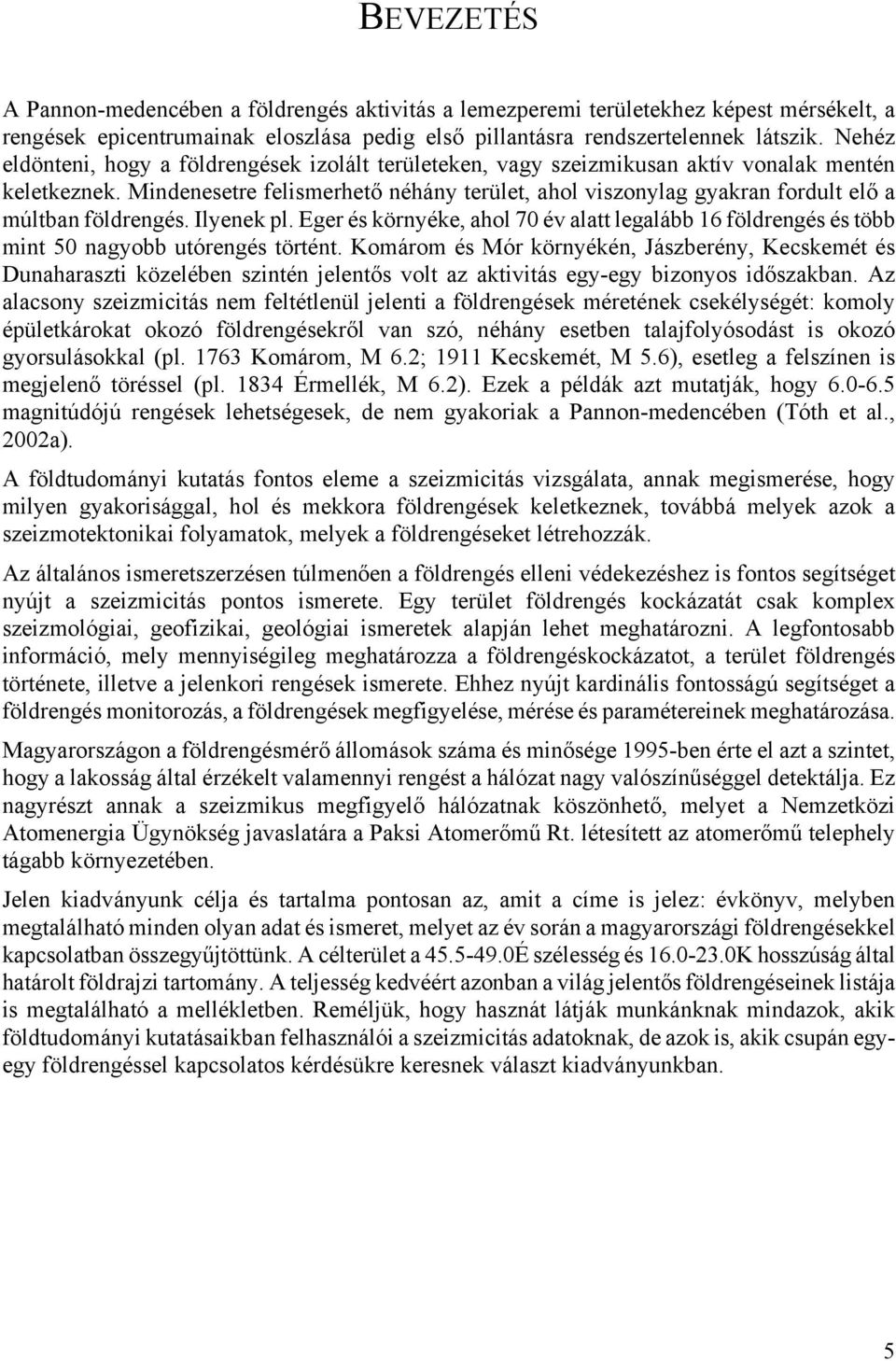 BEVEZETÉS

A Pannon-medencében a földrengés aktivitás a lemezperemi területekhez képest mérsékelt, a rengések epicentrumainak eloszlása pedig első pillantásra rendszertelennek látszik. Nehéz eldönteni, hogy a földrengések izolált területeken, vagy szeizmikusan aktív vonalak mentén keletkeznek. Mindenesetre felismerhető néhány terület, ahol viszonylag gyakran fordult elő a múltban földrengés. Ilyenek pl. Eger és környéke, ahol 70 év alatt legalább 16 földrengés és több mint 50 nagyobb utórengés történt. Komárom és Mór környékén, Jászberény, Kecskemét és Dunaharaszti közelében szintén jelentős volt az aktivitás egy-egy bizonyos időszakban. Az alacsony szeizmicitás nem feltétlenül jelenti a földrengések méretének csekélységét: komoly épületkárokat okozó földrengésekről van szó, néhány esetben talajfolyósodást is okozó gyorsulásokkal (pl. 1763 Komárom, M 6.2; 1911 Kecskemét, M 5.6), esetleg a felszínen is megjelenő töréssel (pl. 1834 Érmellék, M 6.2). Ezek a példák azt mutatják, hogy 6.0-6.5 magnitúdójú rengések lehetségesek, de nem gyakoriak a Pannon-medencében (Tóth et al., 2002a).

A földtudományi kutatás fontos eleme a szeizmicitás vizsgálata, annak megismerése, hogy milyen gyakorisággal, hol és mekkora földrengések keletkeznek, továbbá melyek azok a szeizmotektonikai folyamatok, melyek a földrengéseket létrehozzák.

Az általános ismeretszerzésen túlmenően a földrengés elleni védekezéshez is fontos segítséget nyújt a szeizmicitás pontos ismerete. Egy terület földrengés kockázatát csak komplex szeizmológiai, geofizikai, geológiai ismeretek alapján lehet meghatározni. A legfontosabb információ, mely mennyiségileg meghatározza a földrengéskockázatot, a terület földrengés története, illetve a jelenkori rengések ismerete. Ehhez nyújt kardinális fontosságú segítséget a földrengés monitorozás, a földrengések megfigyelése, mérése és paramétereinek meghatározása.

Magyarországon a földrengésmérő állomások száma és minősége 1995-ben érte el azt a szintet, hogy a lakosság által érzékelt valamennyi rengést a hálózat nagy valószínűséggel detektálja. Ez nagyrészt annak a szeizmikus megfigyelő hálózatnak köszönhető, melyet a Nemzetközi Atomenergia Ügynökség javaslatára a Paksi Atomerőmű Rt. létesített az atomerőmű telephely tágabb környezetében.

Jelen kiadványunk célja és tartalma pontosan az, amit a címe is jelez: évkönyv, melyben megtalálható minden olyan adat és ismeret, melyet az év során a magyarországi földrengésekkel kapcsolatban összegyűjtöttünk. A célterület a 45.5-49.0É szélesség és 16.0-23.0K hosszúság által határolt földrajzi tartomány. A teljesség kedvéért azonban a világ jelentős földrengéseinek listája is megtalálható a mellékletben. Reméljük, hogy hasznát látják munkánknak mindazok, akik földtudományi kutatásaikban felhasználói a szeizmicitás adatoknak, de azok is, akik csupán egy-egy földrengéssel kapcsolatos kérdésükre keresnek választ kiadványunkban.

5